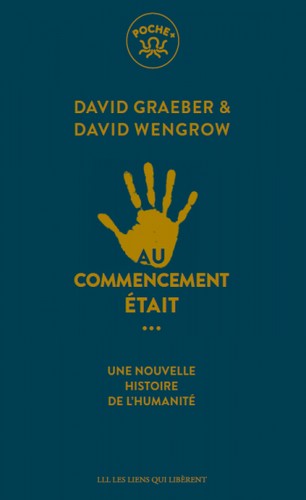 POCHE+

DAVID GRAEBER &
DAVID WENGROW

AU
COMMENCEMENT
ÉTAIT
...

UNE NOUVELLE
HISTOIRE
DE L'HUMANITÉ

LLL LES LIENS QUI LIBÈRENT